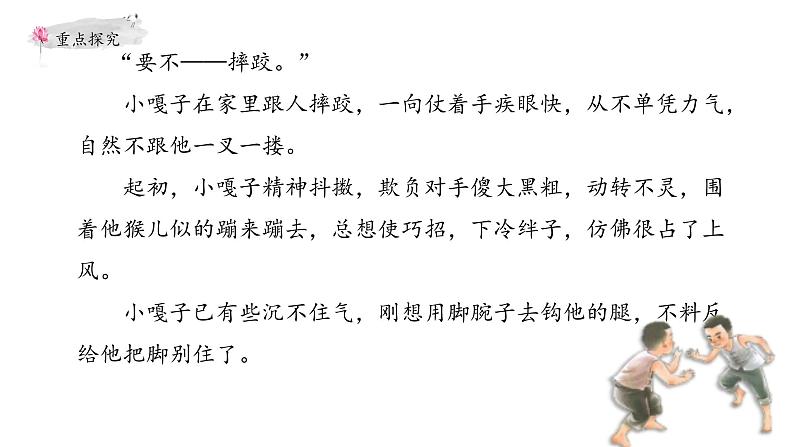 重点探究

“要不——摔跤。”

小嘎子在家里跟人摔跤，一向仗着手疾眼快，从不单凭力气，自然不跟他一叉一搂。

起初，小嘎子精神抖擞，欺负对手傻大黑粗，动转不灵，围着他猴儿似的蹦来蹦去，总想使巧招，下冷绊子，仿佛很占了上风。

小嘎子已有些沉不住气，刚想用脚腕子去钩他的腿，不料反给他把脚别住了。